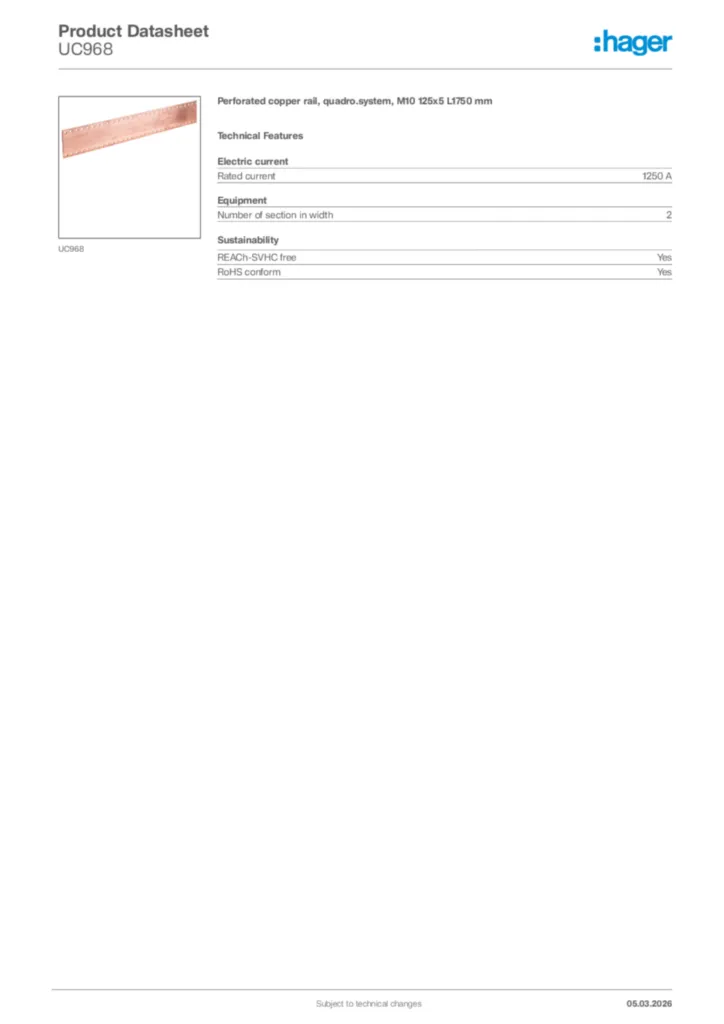 Product Datasheet
UC968

:hager

UC968

Perforated copper rail, quadro.system, M10 125x5 L1750 mm

Technical Features

Electric current

| Rated current | 1250 A |
|---|---|

Equipment

| Number of section in width | 2 |
|---|---|

Sustainability

| REACh-SVHC free | Yes |
|---|---|
| RoHS conform | Yes |

Subject to technical changes

05.03.2026